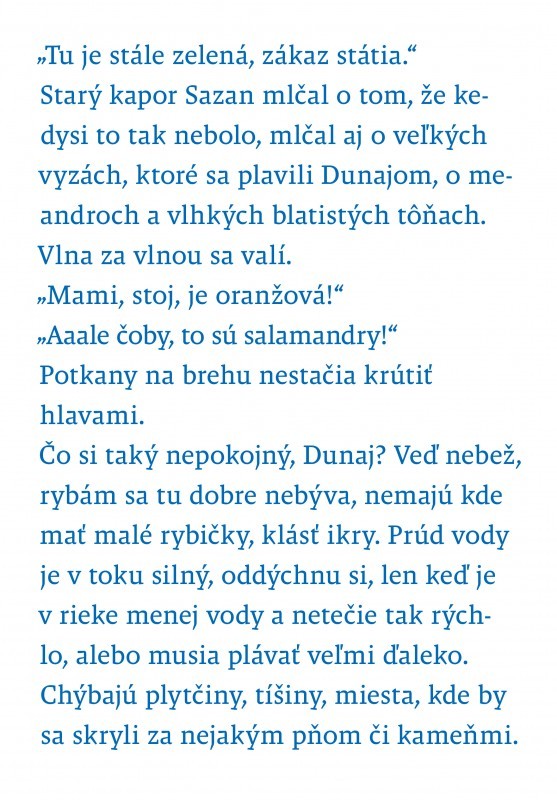 „Tu je stále zelená, zákaz státia.“
Starý kapor Sazan mlčal o tom, že kedysi to tak nebolo, mlčal aj o veľkých vyzách, ktoré sa plavili Dunajom, o meandroch a vlhkých blatistých tôňach.
Vlna za vlnou sa valí.
„Mami, stoj, je oranžová!“
„Aaale čoby, to sú salamandry!“
Potkany na brehu nestačia krútiť hlavami.
Čo si taký nepokojný, Dunaj? Veď nebež, rybám sa tu dobre nebýva, nemajú kde mať malé rybičky, klásť ikry. Prúd vody je v toku silný, oddýchnu si, len keď je v rieke menej vody a netečie tak rýchlo, alebo musia plávať veľmi ďaleko. Chýbajú plytčiny, tíšiny, miesta, kde by sa skryli za nejakým pňom či kameňmi.